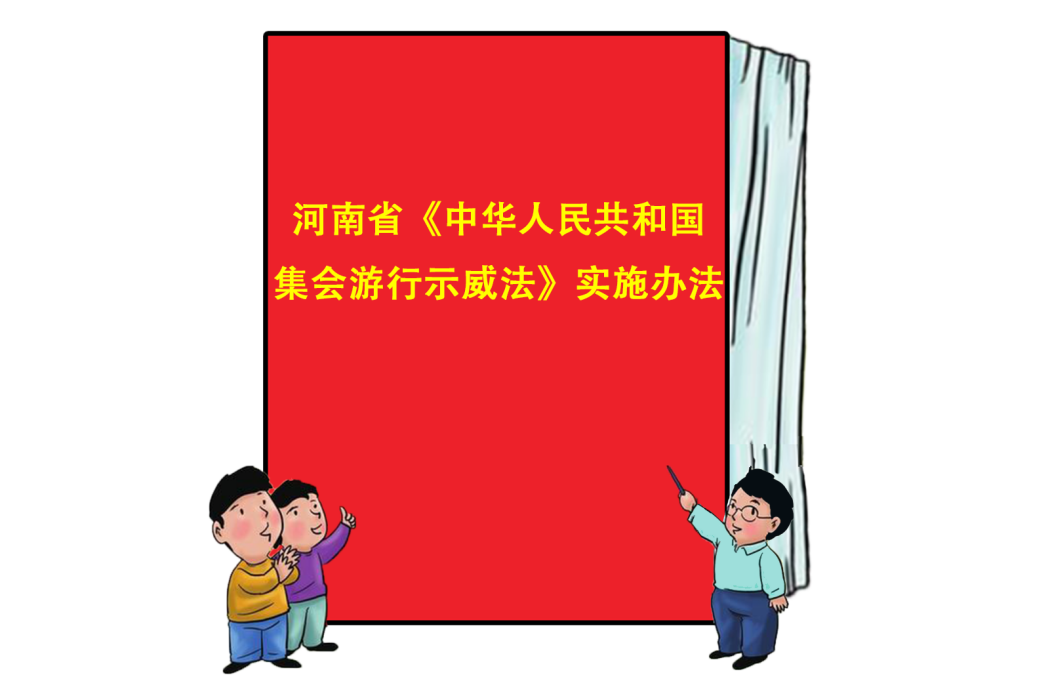 河南省《中华人民共和国集会游行示威法》实施办法